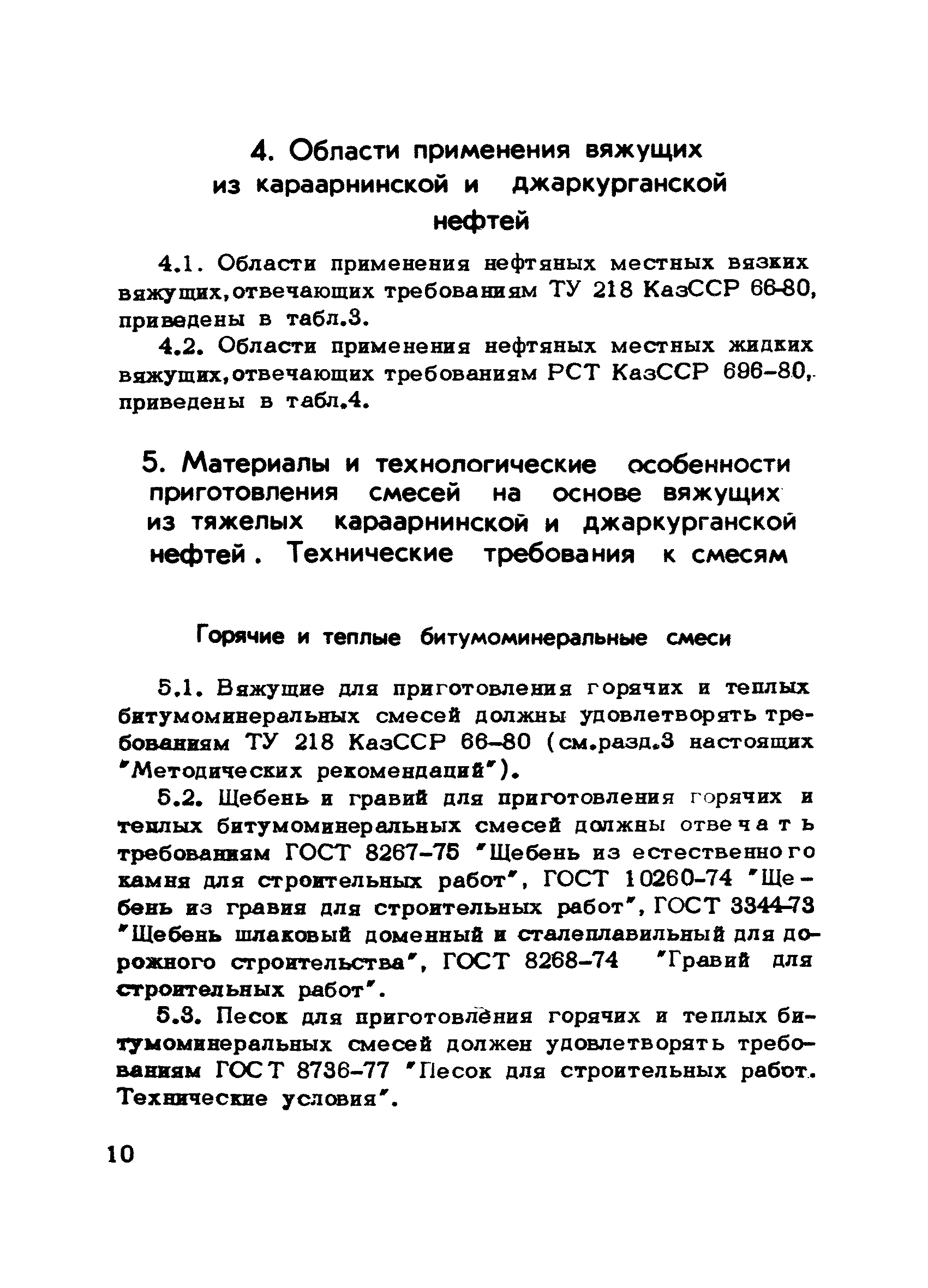 4. Области применения вяжущих из караарнинской и джаркурганской нефтей

4.1. Области применения нефтяных местных вязких вяжущих,отвечающих требованиям ТУ 218 КазССР 66-80, приведены в табл.3.

4.2. Области применения нефтяных местных жидких вяжущих,отвечающих требованиям РСТ КазССР 696-80, приведены в табл.4.

5. Материалы и технологические особенности приготовления смесей на основе вяжущих из тяжелых караарнинской и джаркурганской нефтей. Технические требования к смесям

Горячие и теплые битумоминеральные смеси

5.1. Вяжущие для приготовления горячих и теплых битумоминеральных смесей должны удовлетворять требованиям ТУ 218 КазССР 66-80 (см.разд.3 настоящих "Методических рекомендаций").

5.2. Щебень и гравий для приготовления горячих и теплых битумоминеральных смесей должны отвечать требованиям ГОСТ 8267-75 "Щебень из естественного камня для строительных работ", ГОСТ 10260-74 "Щебень из гравия для строительных работ", ГОСТ 3344-73 "Щебень шлаковый доменный и сталеплавильный для дорожного строительства", ГОСТ 8268-74 "Гравий для строительных работ".

5.3. Песок для приготовления горячих и теплых битумоминеральных смесей должен удовлетворять требованиям ГОСТ 8736-77 "Песок для строительных работ. Технические условия".

10